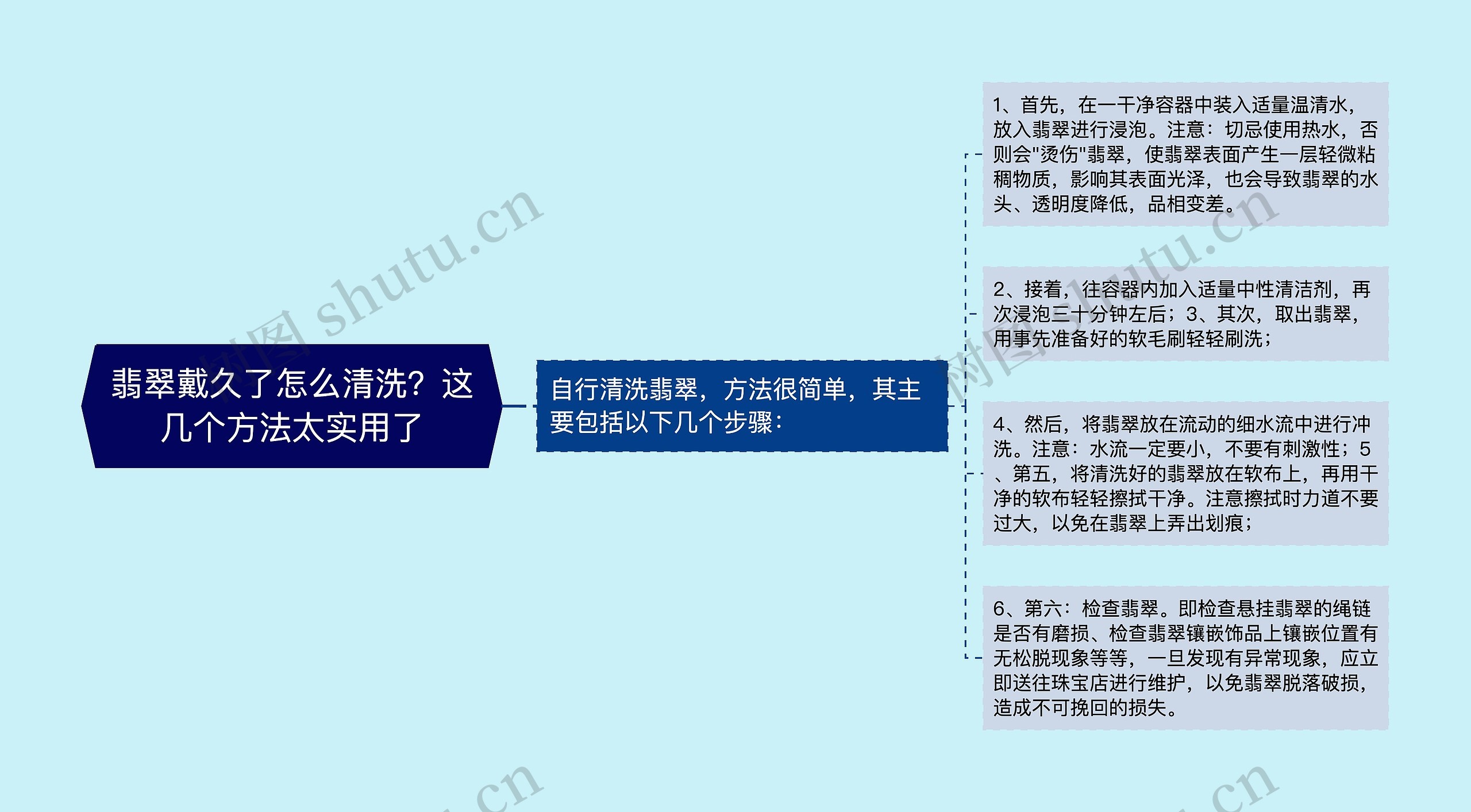 翡翠戴久了怎么清洗？这几个方法太实用了

自行清洗翡翠，方法很简单，其主要包括以下几个步骤：

1、首先，在一干净容器中装入适量温清水，放入翡翠进行浸泡。注意：切忌使用热水，否则会"烫伤"翡翠，使翡翠表面产生一层轻微粘稠物质，影响其表面光泽，也会导致翡翠的水头、透明度降低，品相变差。

2、接着，往容器内加入适量中性清洁剂，再次浸泡三十分钟左后；3、其次，取出翡翠，用事先准备好的软毛刷轻轻刷洗；

4、然后，将翡翠放在流动的细水流中进行冲洗。注意：水流一定要小，不要有刺激性；5、第五，将清洗好的翡翠放在软布上，再用干净的软布轻轻擦拭干净。注意擦拭时力道不要过大，以免在翡翠上弄出划痕；

6、第六：检查翡翠。即检查悬挂翡翠的绳链是否有磨损、检查翡翠镶嵌饰品上镶嵌位置有无松脱现象等等，一旦发现有异常现象，应立即送往珠宝店进行维护，以免翡翠脱落破损，造成不可挽回的损失。

树图 shutu.cn

树图 shutu.cn

.cn

.cn